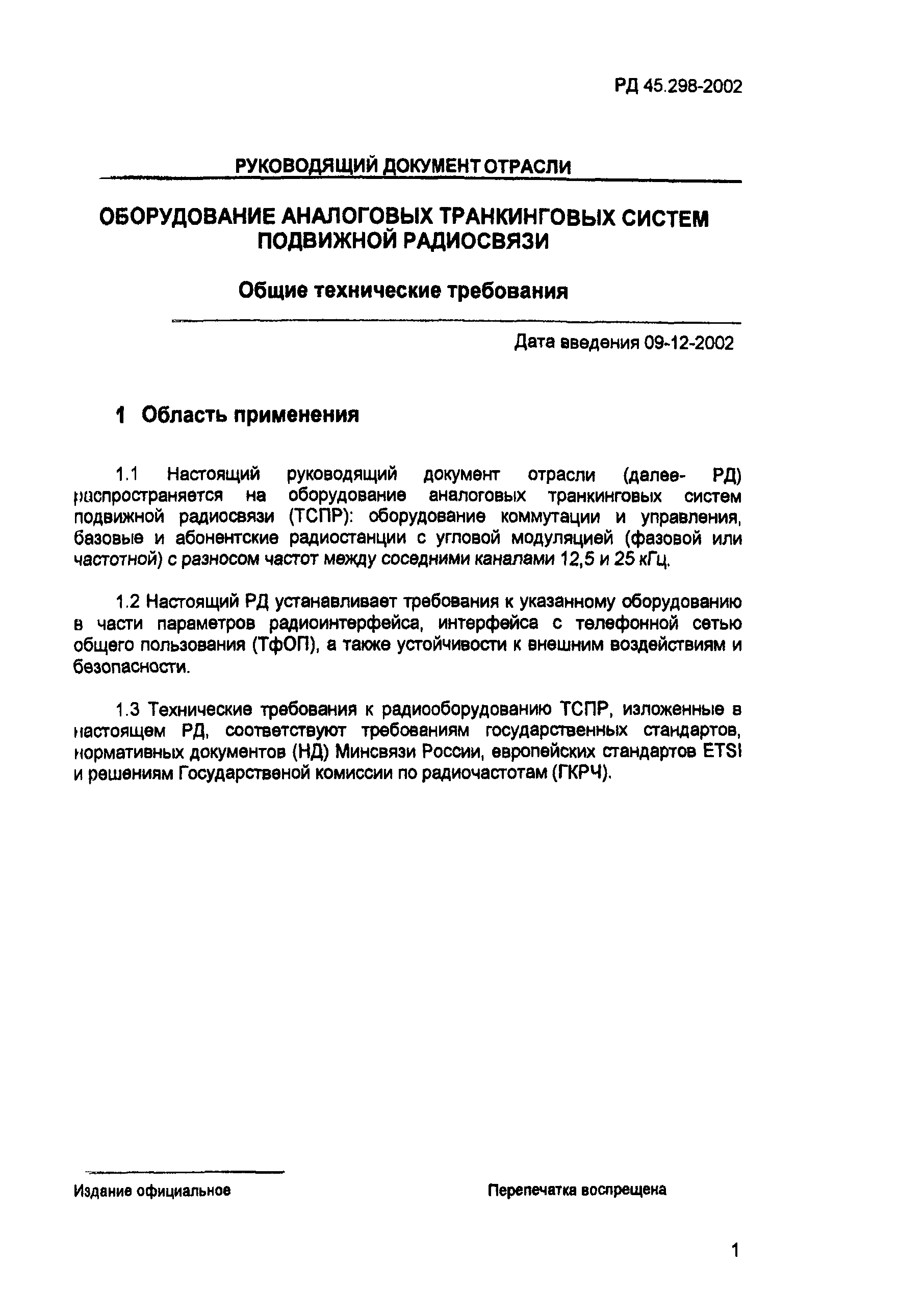 РД 45.298-2002

РУКОВОДЯЩИЙ ДОКУМЕНТ ОТРАСЛИ

ОБОРУДОВАНИЕ АНАЛОГОВЫХ ТРАНКИНГОВЫХ СИСТЕМ ПОДВИЖНОЙ РАДИОСВЯЗИ

Общие технические требования

Дата введения 09-12-2002

1 Область применения

1.1 Настоящий руководящий документ отрасли (далее- РД) распространяется на оборудование аналоговых транкинговых систем подвижной радиосвязи (ТСПР): оборудование коммутации и управления, базовые и абонентские радиостанции с угловой модуляцией (фазовой или частотной) с разносом частот между соседними каналами 12,5 и 25 кГц.

1.2 Настоящий РД устанавливает требования к указанному оборудованию в части параметров радиоинтерфейса, интерфейса с телефонной сетью общего пользования (ТфОП), а также устойчивости к внешним воздействиям и безопасности.

1.3 Технические требования к радиооборудованию ТСПР, изложенные в настоящем РД, соответствуют требованиям государственных стандартов, нормативных документов (НД) Минсвязи России, европейских стандартов ETSI и решениям Государственой комиссии по радиочастотам (ГКРЧ).

Издание официальное

Перепечатка воспрещена

1